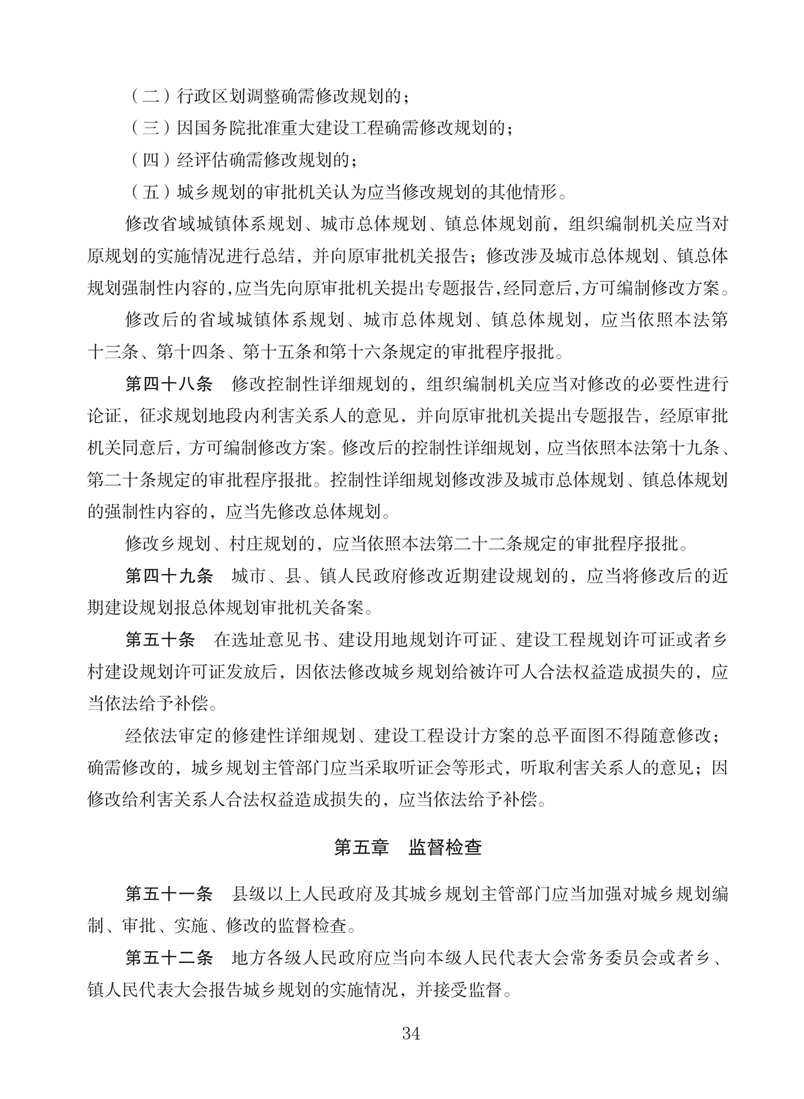 （二）行政区划调整确需修改规划的；

（三）因国务院批准重大建设工程确需修改规划的；

（四）经评估确需修改规划的；

（五）城乡规划的审批机关认为应当修改规划的其他情形。

修改省域城镇体系规划、城市总体规划、镇总体规划前，组织编制机关应当对原规划的实施情况进行总结，并向原审批机关报告；修改涉及城市总体规划、镇总体规划强制性内容的，应当先向原审批机关提出专题报告，经同意后，方可编制修改方案。

修改后的省域城镇体系规划、城市总体规划、镇总体规划，应当依照本法第十三条、第十四条、第十五条和第十六条规定的审批程序报批。

第四十八条　修改控制性详细规划的，组织编制机关应当对修改的必要性进行论证，征求规划地段内利害关系人的意见，并向原审批机关提出专题报告，经原审批机关同意后，方可编制修改方案。修改后的控制性详细规划，应当依照本法第十九条、第二十条规定的审批程序报批。控制性详细规划修改涉及城市总体规划、镇总体规划的强制性内容的，应当先修改总体规划。

修改乡规划、村庄规划的，应当依照本法第二十二条规定的审批程序报批。

第四十九条　城市、县、镇人民政府修改近期建设规划的，应当将修改后的近期建设规划报总体规划审批机关备案。

第五十条　在选址意见书、建设用地规划许可证、建设工程规划许可证或者乡村建设规划许可证发放后，因依法修改城乡规划给被许可人合法权益造成损失的，应当依法给予补偿。

经依法审定的修建性详细规划、建设工程设计方案的总平面图不得随意修改；确需修改的，城乡规划主管部门应当采取听证会等形式，听取利害关系人的意见；因修改给利害关系人合法权益造成损失的，应当依法给予补偿。

第五章　监督检查

第五十一条　县级以上人民政府及其城乡规划主管部门应当加强对城乡规划编制、审批、实施、修改的监督检查。

第五十二条　地方各级人民政府应当向本级人民代表大会常务委员会或者乡、镇人民代表大会报告城乡规划的实施情况，并接受监督。

34